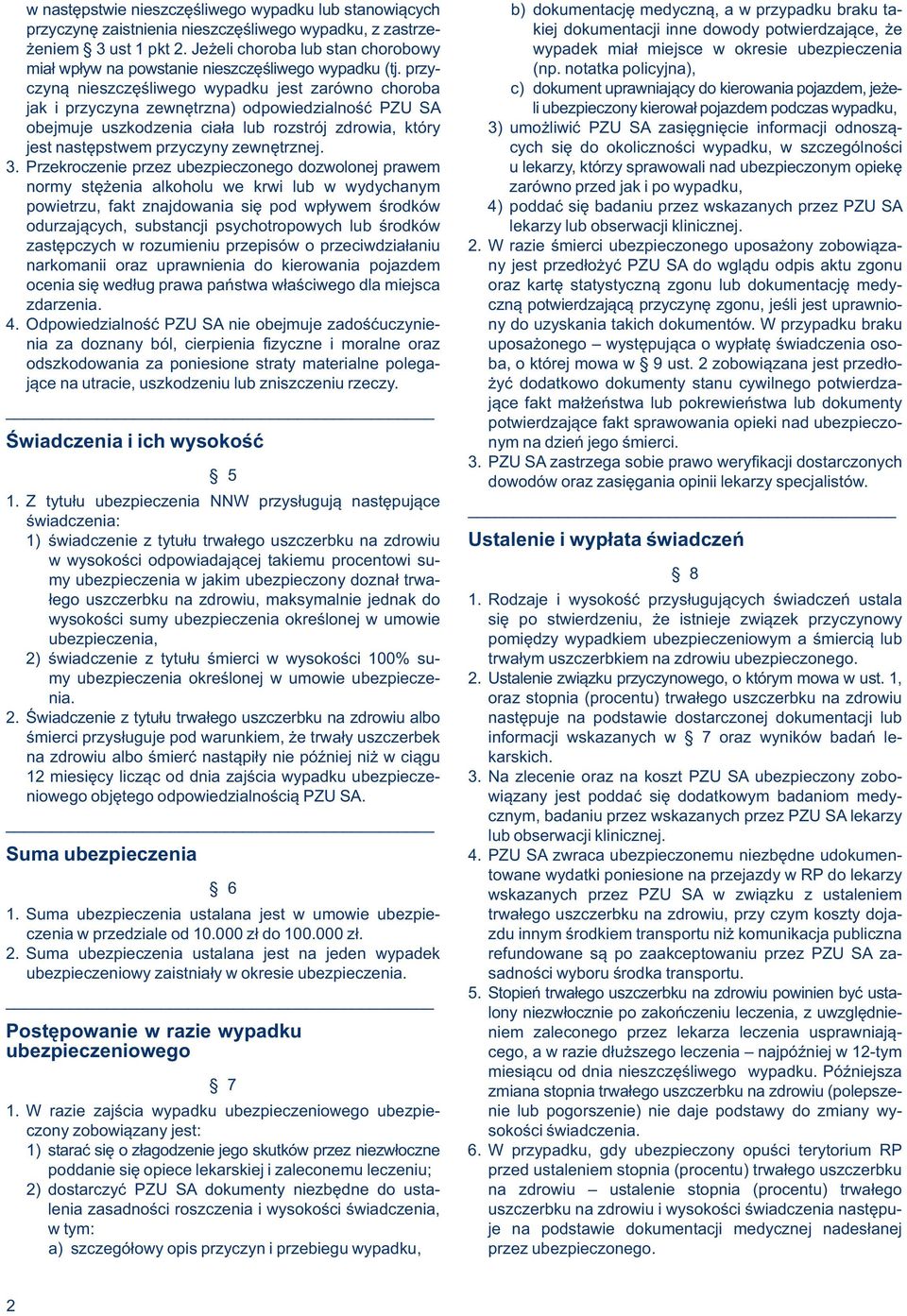 w następstwie nieszczęśliwego wypadku lub stanowiących przyczynę zaistnienia nieszczęśliwego wypadku, z zastrzeżeniem § 3 ust 1 pkt 2. Jeżeli choroba lub stan chorobowy miał wpływ na powstanie nieszczęśliwego wypadku (tj. przyczyną nieszczęśliwego wypadku jest zarówno choroba jak i przyczyna zewnętrzna) odpowiedzialność PZU SA obejmuje uszkodzenia ciała lub rozstrój zdrowia, który jest następstwem przyczyny zewnętrznej.

3. Przekroczenie przez ubezpieczonego dozwolonej prawem normy stężenia alkoholu we krwi lub w wydychanym powietrzu, fakt znajdowania się pod wpływem środków odurzających, substancji psychotropowych lub środków zastępczych w rozumieniu przepisów o przeciwdziałaniu narkomanii oraz uprawnienia do kierowania pojazdem ocenia się według prawa państwa właściwego dla miejsca zdarzenia.

4. Odpowiedzialność PZU SA nie obejmuje zadośćuczynienia za doznany ból, cierpienia fizyczne i moralne oraz odszkodowania za poniesione straty materialne polegające na utracie, uszkodzeniu lub zniszczeniu rzeczy.

Świadczenia i ich wysokość

§ 5

1. Z tytułu ubezpieczenia NNW przysługują następujące świadczenia:
1) świadczenie z tytułu trwałego uszczerbku na zdrowiu w wysokości odpowiadającej takiemu procentowi sumy ubezpieczenia w jakim ubezpieczony doznał trwałego uszczerbku na zdrowiu, maksymalnie jednak do wysokości sumy ubezpieczenia określonej w umowie ubezpieczenia,
2) świadczenie z tytułu śmierci w wysokości 100% sumy ubezpieczenia określonej w umowie ubezpieczenia.

2. Świadczenie z tytułu trwałego uszczerbku na zdrowiu albo śmierci przysługuje pod warunkiem, że trwały uszczerbek na zdrowiu albo śmierć nastąpiły nie później niż w ciągu 12 miesięcy licząc od dnia zajścia wypadku ubezpieczeniowego objętego odpowiedzialnością PZU SA.

Suma ubezpieczenia

§ 6

1. Suma ubezpieczenia ustalana jest w umowie ubezpieczenia w przedziale od 10.000 zł do 100.000 zł.
2. Suma ubezpieczenia ustalana jest na jeden wypadek ubezpieczeniowy zaistniały w okresie ubezpieczenia.

Postępowanie w razie wypadku ubezpieczeniowego

§ 7

1. W razie zajścia wypadku ubezpieczeniowego ubezpieczony zobowiązany jest:
1) starać się o złagodzenie jego skutków przez niezwłoczne poddanie się opiece lekarskiej i zaleconemu leczeniu;
2) dostarczyć PZU SA dokumenty niezbędne do ustalenia zasadności roszczenia i wysokości świadczenia, w tym:
a) szczegółowy opis przyczyn i przebiegu wypadku,
b) dokumentację medyczną, a w przypadku braku takiej dokumentacji inne dowody potwierdzające, że wypadek miał miejsce w okresie ubezpieczenia (np. notatka policyjna),
c) dokument uprawniający do kierowania pojazdem, jeżeli ubezpieczony kierował pojazdem podczas wypadku,
3) umożliwić PZU SA zasięgnięcie informacji odnoszących się do okoliczności wypadku, w szczególności u lekarzy, którzy sprawowali nad ubezpieczonym opiekę zarówno przed jak i po wypadku,
4) poddać się badaniu przez wskazanych przez PZU SA lekarzy lub obserwacji klinicznej.

2. W razie śmierci ubezpieczonego uposażony zobowiązany jest przedłożyć PZU SA do wglądu odpis aktu zgonu oraz kartę statystyczną zgonu lub dokumentację medyczną potwierdzającą przyczynę zgonu, jeśli jest uprawniony do uzyskania takich dokumentów. W przypadku braku uposażonego – występująca o wypłatę świadczenia osoba, o której mowa w § 9 ust. 2 zobowiązana jest przedłożyć dodatkowo dokumenty stanu cywilnego potwierdzające fakt małżeństwa lub pokrewieństwa lub dokumenty potwierdzające fakt sprawowania opieki nad ubezpieczonym na dzień jego śmierci.

3. PZU SA zastrzega sobie prawo weryfikacji dostarczonych dowodów oraz zasięgania opinii lekarzy specjalistów.

Ustalenie i wypłata świadczeń

§ 8

1. Rodzaje i wysokość przysługujących świadczeń ustala się po stwierdzeniu, że istnieje związek przyczynowy pomiędzy wypadkiem ubezpieczeniowym a śmiercią lub trwałym uszczerbkiem na zdrowiu ubezpieczonego.
2. Ustalenie związku przyczynowego, o którym mowa w ust. 1, oraz stopnia (procentu) trwałego uszczerbku na zdrowiu następuje na podstawie dostarczonej dokumentacji lub informacji wskazanych w § 7 oraz wyników badań lekarskich.
3. Na zlecenie oraz na koszt PZU SA ubezpieczony zobowiązany jest poddać się dodatkowym badaniom medycznym, badaniu przez wskazanych przez PZU SA lekarzy lub obserwacji klinicznej.
4. PZU SA zwraca ubezpieczonemu niezbędne udokumentowane wydatki poniesione na przejazdy w RP do lekarzy wskazanych przez PZU SA w związku z ustaleniem trwałego uszczerbku na zdrowiu, przy czym koszty dojazdu innym środkiem transportu niż komunikacja publiczna refundowane są po zaakceptowaniu przez PZU SA zasadności wyboru środka transportu.
5. Stopień trwałego uszczerbku na zdrowiu powinien być ustalony niezwłocznie po zakończeniu leczenia, z uwzględnieniem zaleconego przez lekarza leczenia usprawniającego, a w razie dłuższego leczenia – najpóźniej w 12-tym miesiącu od dnia nieszczęśliwego wypadku. Późniejsza zmiana stopnia trwałego uszczerbku na zdrowiu (polepszenie lub pogorszenie) nie daje podstawy do zmiany wysokości świadczenia.
6. W przypadku, gdy ubezpieczony opuści terytorium RP przed ustaleniem stopnia (procentu) trwałego uszczerbku na zdrowiu – ustalenie stopnia (procentu) trwałego uszczerbku na zdrowiu i wysokości świadczenia następuje na podstawie dokumentacji medycznej nadesłanej przez ubezpieczonego.

2